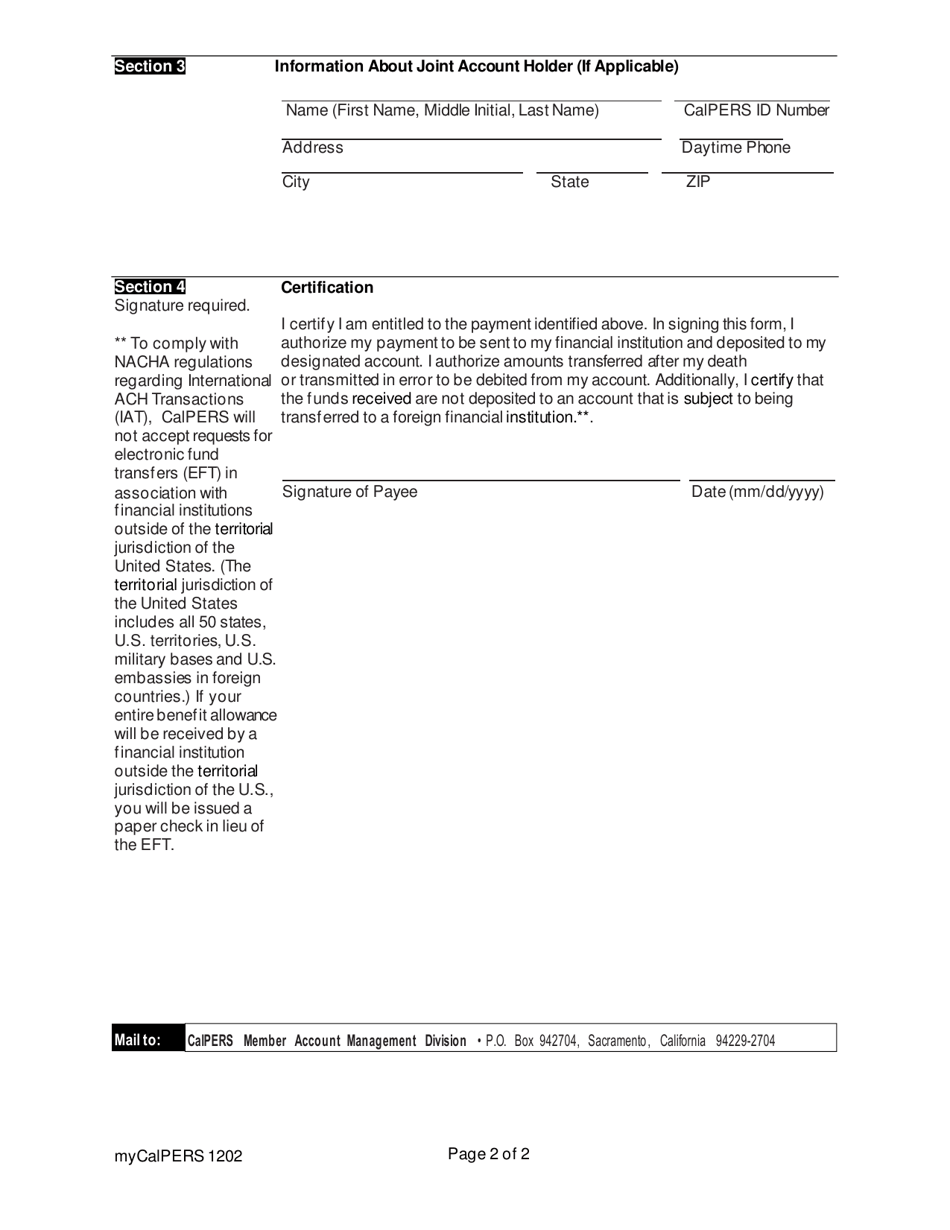 Section 3

Information About Joint Account Holder (If Applicable)

Name (First Name, Middle Initial, Last Name)

CalPERS ID Number

Address

Daytime Phone

City

State

ZIP

Section 4
Signature required.

** To comply with NACHA regulations regarding International ACH Transactions (IAT), CalPERS will not accept requests for electronic fund transfers (EFT) in association with financial institutions outside of the territorial jurisdiction of the United States. (The territorial jurisdiction of the United States includes all 50 states, U.S. territories, U.S. military bases and U.S. embassies in foreign countries.) If your entire benefit allowance will be received by a financial institution outside the territorial jurisdiction of the U.S., you will be issued a paper check in lieu of the EFT.

Certification

I certify I am entitled to the payment identified above. In signing this form, I authorize my payment to be sent to my financial institution and deposited to my designated account. I authorize amounts transferred after my death or transmitted in error to be debited from my account. Additionally, I certify that the funds received are not deposited to an account that is subject to being transferred to a foreign financial institution.**.

Signature of Payee

Date (mm/dd/yyyy)

Mail to: CalPERS Member Account Management Division • P.O. Box 942704, Sacramento, California 94229-2704

myCalPERS 1202

Page 2 of 2